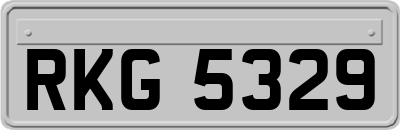 RKG 5329